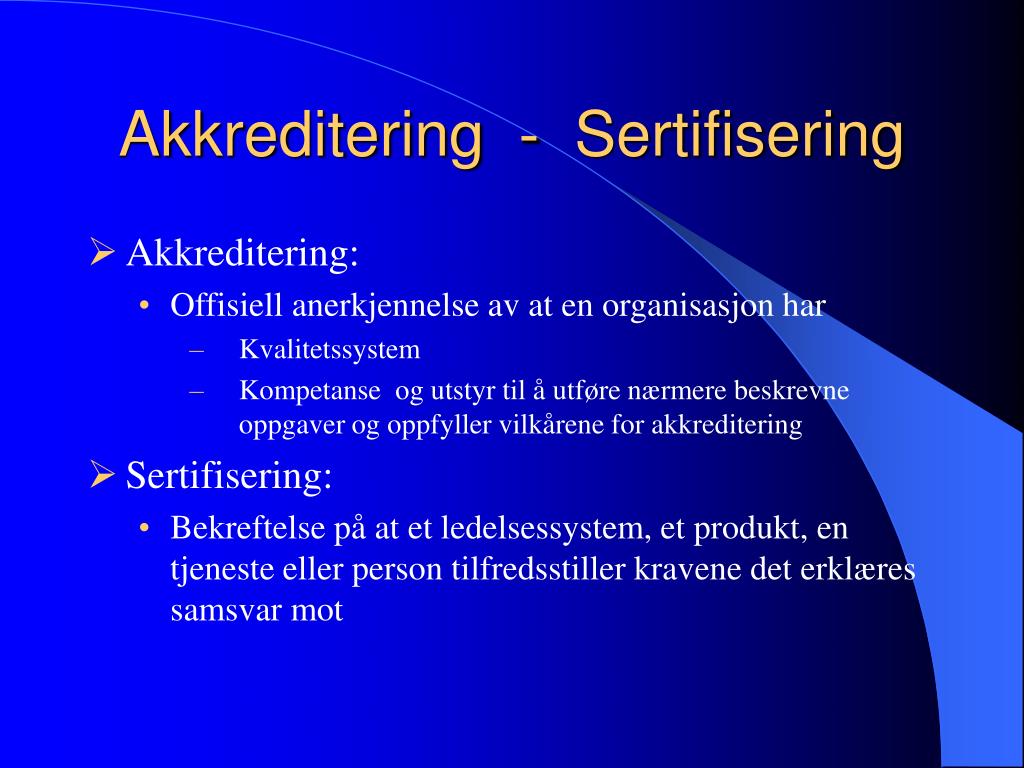 Akkreditering - Sertifisering

➢ Akkreditering:

• Offisiell anerkjennelse av at en organisasjon har

– Kvalitetssystem

– Kompetanse og utstyr til å utføre nærmere beskrevne oppgaver og oppfyller vilkårene for akkreditering

➢ Sertifisering:

• Bekreftelse på at et ledelsessystem, et produkt, en tjeneste eller person tilfredsstiller kravene det erklæres samsvar mot